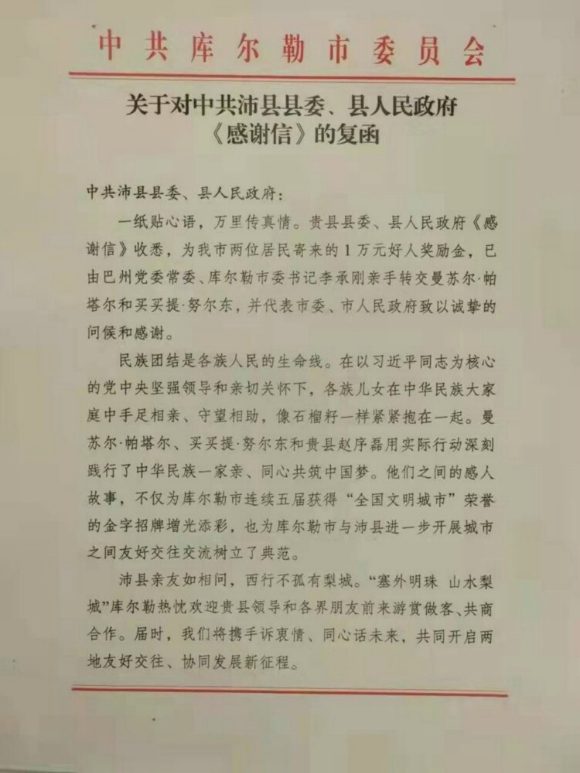 中共库尔勒市委员会

关于对中共沛县县委、县人民政府《感谢信》的复函

中共沛县县委、县人民政府：

一纸贴心语，万里传真情。贵县县委、县人民政府《感谢信》收悉，为我市两位居民寄来的1万元好人奖励金，已由巴州党委常委、库尔勒市委书记李承刚亲手转交曼苏尔·帕塔尔和买买提·努尔东，并代表市委、市人民政府致以诚挚的问候和感谢。

民族团结是各族人民的生命线。在以习近平同志为核心的党中央坚强领导和亲切关怀下，各族儿女在中华民族大家庭中手足相亲、守望相助，像石榴籽一样紧紧抱在一起。曼苏尔·帕塔尔、买买提·努尔东和贵县赵序磊用实际行动深刻践行了中华民族一家亲、同心共筑中国梦。他们之间的感人故事，不仅为库尔勒市连续五届获得“全国文明城市”荣誉的金字招牌增光添彩，也为库尔勒市与沛县进一步开展城市之间友好交往交流树立了典范。

沛县亲友如相问，西行不孤有梨城。“塞外明珠 山水梨城”库尔勒热忱欢迎贵县领导和各界朋友前来游赏做客、共商合作。届时，我们将携手诉衷情、同心话未来，共同开启两地友好交往、协同发展新征程。